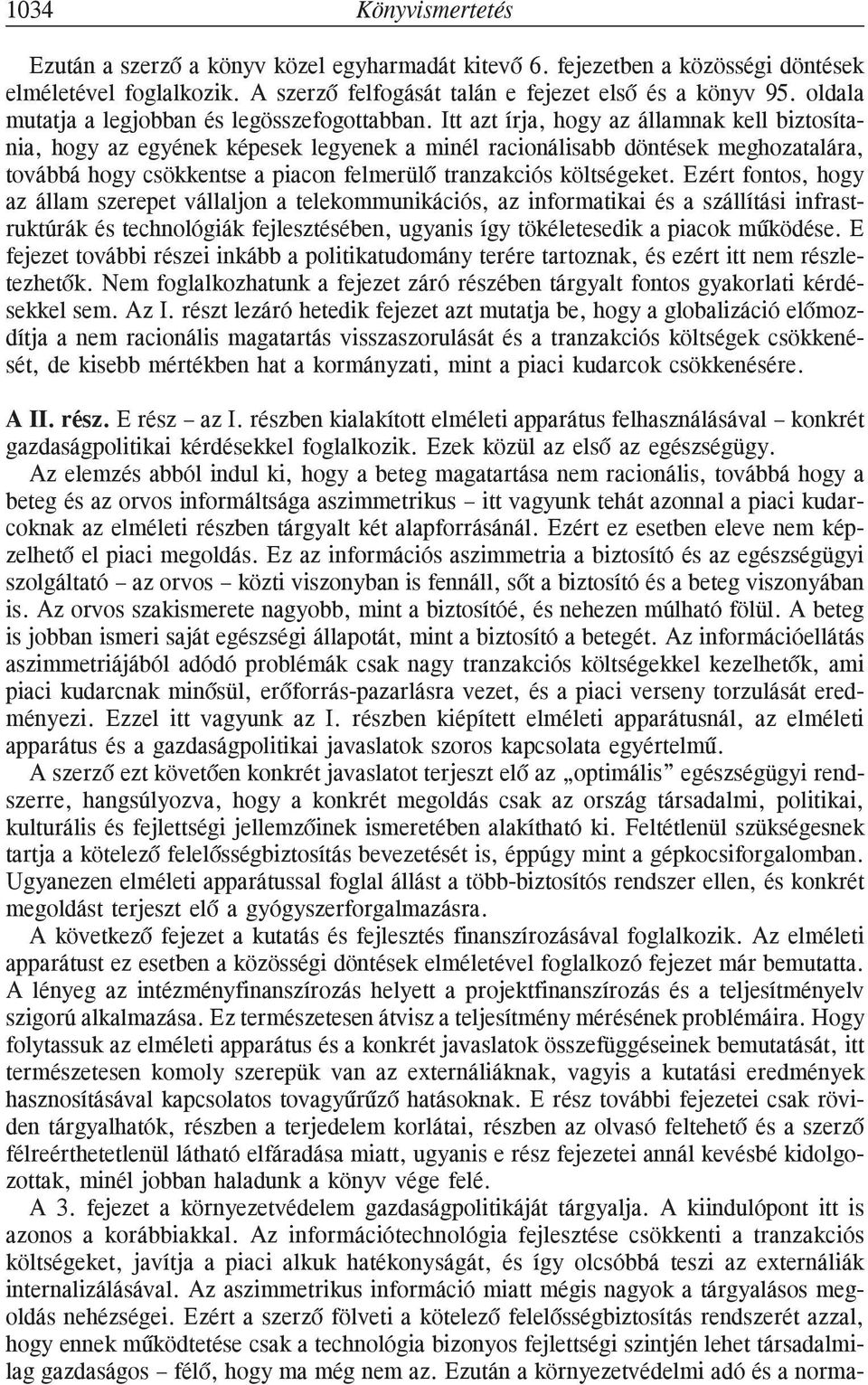 1034 Könyvismertetés

Ezután a szerző a könyv közel egyharmadát kitevő 6. fejezetben a közösségi döntések elméletével foglalkozik. A szerző felfogását talán e fejezet első és a könyv 95. oldala mutatja a legjobban és legösszefogottabban. Itt azt írja, hogy az államnak kell biztosítania, hogy az egyének képesek legyenek a minél racionálisabb döntések meghozatalára, továbbá hogy csökkentse a piacon felmerülő tranzakciós költségeket. Ezért fontos, hogy az állam szerepet vállaljon a telekommunikációs, az informatikai és a szállítási infrastruktúrák és technológiák fejlesztésében, ugyanis így tökéletesedik a piacok működése. E fejezet további részei inkább a politikatudomány terére tartoznak, és ezért itt nem részletezhetők. Nem foglalkozhatunk a fejezet záró részében tárgyalt fontos gyakorlati kérdésekkel sem. Az I. részt lezáró hetedik fejezet azt mutatja be, hogy a globalizáció előmozdítja a nem racionális magatartás visszaszorulását és a tranzakciós költségek csökkenését, de kisebb mértékben hat a kormányzati, mint a piaci kudarcok csökkenésére.

A II. rész. E rész – az I. részben kialakított elméleti apparátus felhasználásával – konkrét gazdaságpolitikai kérdésekkel foglalkozik. Ezek közül az első az egészségügy.

Az elemzés abból indul ki, hogy a beteg magatartása nem racionális, továbbá hogy a beteg és az orvos informáltsága aszimmetrikus – itt vagyunk tehát azonnal a piaci kudarcoknak az elméleti részben tárgyalt két alapforrásánál. Ezért ez esetben eleve nem képzelhető el piaci megoldás. Ez az információs aszimmetria a biztosító és az egészségügyi szolgáltató – az orvos – közti viszonyban is fennáll, sőt a biztosító és a beteg viszonyában is. Az orvos szakismerete nagyobb, mint a biztosítóé, és nehezen múlható fölül. A beteg is jobban ismeri saját egészségi állapotát, mint a biztosító a betegét. Az információellátás aszimmetriájából adódó problémák csak nagy tranzakciós költségekkel kezelhetők, ami piaci kudarcnak minősül, erőforrás-pazarlásra vezet, és a piaci verseny torzulását eredményezi. Ezzel itt vagyunk az I. részben kiépített elméleti apparátusnál, az elméleti apparátus és a gazdaságpolitikai javaslatok szoros kapcsolata egyértelmű.

A szerző ezt követően konkrét javaslatot terjeszt elő az „optimális” egészségügyi rendszerre, hangsúlyozva, hogy a konkrét megoldás csak az ország társadalmi, politikai, kulturális és fejlettségi jellemzőinek ismeretében alakítható ki. Feltétlenül szükségesnek tartja a kötelező felelősségbiztosítás bevezetését is, éppúgy mint a gépkocsiforgalomban. Ugyanezen elméleti apparátussal foglal állást a több-biztosítós rendszer ellen, és konkrét megoldást terjeszt elő a gyógyszerforgalmazásra.

A következő fejezet a kutatás és fejlesztés finanszírozásával foglalkozik. Az elméleti apparátust ez esetben a közösségi döntések elméletével foglalkozó fejezet már bemutatta. A lényeg az intézményfinanszírozás helyett a projektfinanszírozás és a teljesítményelv szigorú alkalmazása. Ez természetesen átvisz a teljesítmény mérésének problémáira. Hogy folytassuk az elméleti apparátus és a konkrét javaslatok összefüggéseinek bemutatását, itt természetesen komoly szerepük van az externáliáknak, vagyis a kutatási eredmények hasznosításával kapcsolatos tovagyűrűző hatásoknak. E rész további fejezetei csak röviden tárgyalhatók, részben a terjedelem korlátai, részben az olvasó feltehető és a szerző félreérthetetlenül látható elfáradása miatt, ugyanis e rész fejezetei annál kevésbé kidolgozottak, minél jobban haladunk a könyv vége felé.

A 3. fejezet a környezetvédelem gazdaságpolitikáját tárgyalja. A kiindulópont itt is azonos a korábbiakkal. Az információtechnológia fejlesztése csökkenti a tranzakciós költségeket, javítja a piaci alkuk hatékonyságát, és így olcsóbbá teszi az externáliák internalizálásával. Az aszimmetrikus információ miatt mégis nagyok a tárgyalásos megoldás nehézségei. Ezért a szerző fölveti a kötelező felelősségbiztosítás rendszerét azzal, hogy ennek működtetése csak a technológia bizonyos fejlettségi szintjén lehet társadalmilag gazdaságos – félő, hogy ma még nem az. Ezután a környezetvédelmi adó és a norma-